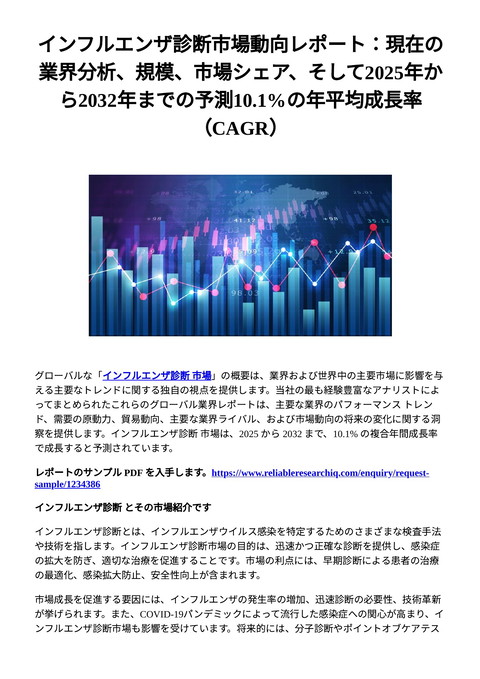 インフルエンザ診断市場動向レポート：現在の業界分析、規模、市場シェア、そして2025年から2032年までの予測10.1%の年平均成長率（CAGR）

グローバルな「インフルエンザ診断 市場」の概要は、業界および世界中の主要市場に影響を与える主要なトレンドに関する独自の視点を提供します。当社の最も経験豊富なアナリストによってまとめられたこれらのグローバル業界レポートは、主要な業界のパフォーマンス トレンド、需要の原動力、貿易動向、主要な業界ライバル、および市場動向の将来の変化に関する洞察を提供します。インフルエンザ診断 市場は、2025 から 2032 まで、10.1% の複合年間成長率で成長すると予測されています。

レポートのサンプル PDF を入手します。https://www.reliableresearchiq.com/enquiry/request-sample/1234386

インフルエンザ診断 とその市場紹介です

インフルエンザ診断とは、インフルエンザウイルス感染を特定するためのさまざまな検査手法や技術を指します。インフルエンザ診断市場の目的は、迅速かつ正確な診断を提供し、感染症の拡大を防ぎ、適切な治療を促進することです。市場の利点には、早期診断による患者の治療の最適化、感染拡大防止、安全性向上が含まれます。

市場成長を促進する要因には、インフルエンザの発生率の増加、迅速診断の必要性、技術革新が挙げられます。また、COVID-19パンデミックによって流行した感染症への関心が高まり、インフルエンザ診断市場も影響を受けています。将来的には、分子診断やポイントオブケアテス